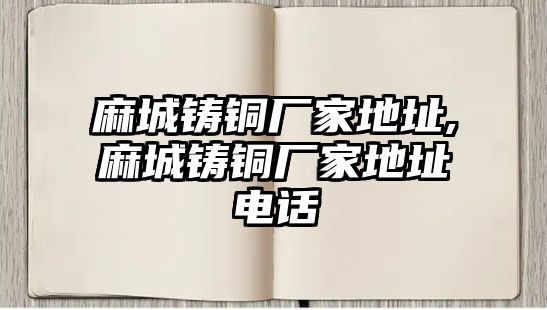 麻城铸铜厂家地址,麻城铸铜厂家地址电话